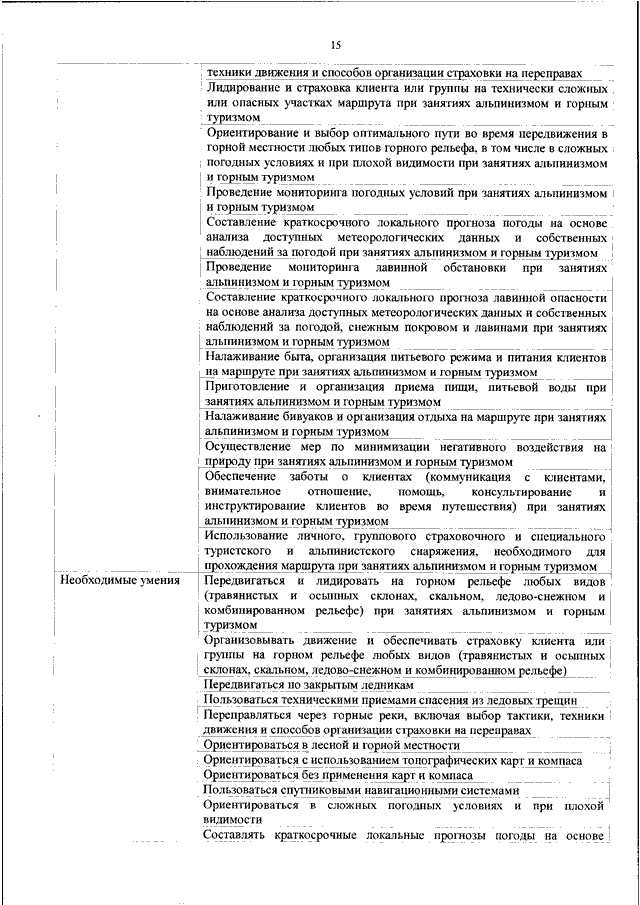 15

| | |
|---|---|
| | техники движения и способов организации страховки на переправах |
| | Лидирование и страховка клиента или группы на технически сложных или опасных участках маршрута при занятиях альпинизмом и горным туризмом |
| | Ориентирование и выбор оптимального пути во время передвижения в горной местности любых типов горного рельефа, в том числе в сложных погодных условиях и при плохой видимости при занятиях альпинизмом и горным туризмом |
| | Проведение мониторинга погодных условий при занятиях альпинизмом и горным туризмом |
| | Составление краткосрочного локального прогноза погоды на основе анализа доступных метеорологических данных и собственных наблюдений за погодой при занятиях альпинизмом и горным туризмом |
| | Проведение мониторинга лавинной обстановки при занятиях альпинизмом и горным туризмом |
| | Составление краткосрочного локального прогноза лавинной опасности на основе анализа доступных метеорологических данных и собственных наблюдений за погодой, снежным покровом и лавинами при занятиях альпинизмом и горным туризмом |
| | Налаживание быта, организация питьевого режима и питания клиентов на маршруте при занятиях альпинизмом и горным туризмом |
| | Приготовление и организация приема пищи, питьевой воды при занятиях альпинизмом и горным туризмом |
| | Налаживание бивуаков и организация отдыха на маршруте при занятиях альпинизмом и горным туризмом |
| | Осуществление мер по минимизации негативного воздействия на природу при занятиях альпинизмом и горным туризмом |
| | Обеспечение заботы о клиентах (коммуникация с клиентами, внимательное отношение, помощь, консультирование и инструктирование клиентов во время путешествия) при занятиях альпинизмом и горным туризмом |
| | Использование личного, группового страховочного и специального туристского и альпинистского снаряжения, необходимого для прохождения маршрута при занятиях альпинизмом и горным туризмом |
| Необходимые умения | Передвигаться и лидировать на горном рельефе любых видов (травянистых и осыпных склонах, скальном, ледово-снежном и комбинированном рельефе) при занятиях альпинизмом и горным туризмом |
| | Организовывать движение и обеспечивать страховку клиента или группы на горном рельефе любых видов (травянистых и осыпных склонах, скальном, ледово-снежном и комбинированном рельефе) |
| | Передвигаться по закрытым ледникам |
| | Пользоваться техническими приемами спасения из ледовых трещин |
| | Переправляться через горные реки, включая выбор тактики, техники движения и способов организации страховки на переправах |
| | Ориентироваться в лесной и горной местности |
| | Ориентироваться с использованием топографических карт и компаса |
| | Ориентироваться без применения карт и компаса |
| | Пользоваться спутниковыми навигационными системами |
| | Ориентироваться в сложных погодных условиях и при плохой видимости |
| | Составлять краткосрочные локальные прогнозы погоды на основе |